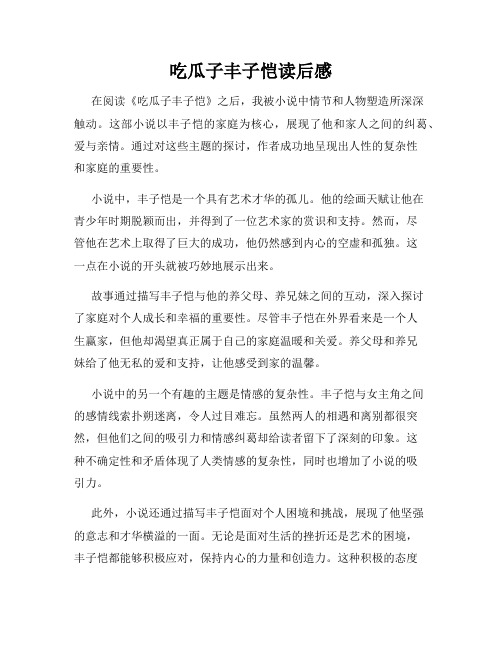 吃瓜子丰子恺读后感

在阅读《吃瓜子丰子恺》之后，我被小说中情节和人物塑造所深深触动。这部小说以丰子恺的家庭为核心，展现了他和家人之间的纠葛、爱与亲情。通过对这些主题的探讨，作者成功地呈现出人性的复杂性和家庭的重要性。

小说中，丰子恺是一个具有艺术才华的孤儿。他的绘画天赋让他在青少年时期脱颖而出，并得到了一位艺术家的赏识和支持。然而，尽管他在艺术上取得了巨大的成功，他仍然感到内心的空虚和孤独。这一点在小说的开头就被巧妙地展示出来。

故事通过描写丰子恺与他的养父母、养兄妹之间的互动，深入探讨了家庭对个人成长和幸福的重要性。尽管丰子恺在外界看来是一个人生赢家，但他却渴望真正属于自己的家庭温暖和关爱。养父母和养兄妹给了他无私的爱和支持，让他感受到家的温馨。

小说中的另一个有趣的主题是情感的复杂性。丰子恺与女主角之间的感情线索扑朔迷离，令人过目难忘。虽然两人的相遇和离别都很突然，但他们之间的吸引力和情感纠葛却给读者留下了深刻的印象。这种不确定性和矛盾体现了人类情感的复杂性，同时也增加了小说的吸引力。

此外，小说还通过描写丰子恺面对个人困境和挑战，展现了他坚强的意志和才华横溢的一面。无论是面对生活的挫折还是艺术的困境，丰子恺都能够积极应对，保持内心的力量和创造力。这种积极的态度